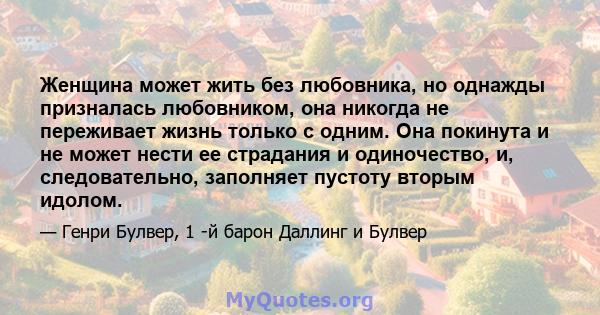 Женщина может жить без любовника, но однажды призналась любовником, она никогда не переживает жизнь только с одним. Она покинута и не может нести ее страдания и одиночество, и, следовательно, заполняет пустоту вторым идолом.

— Генри Булвер, 1 -й барон Даллинг и Булвер

MyQuotes.org